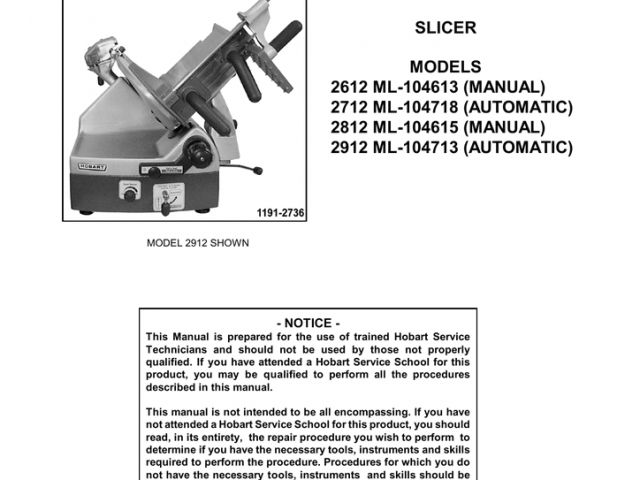 HOBART

1191-2736

MODEL 2912 SHOWN

SLICER

MODELS
2612 ML-104613 (MANUAL)
2712 ML-104718 (AUTOMATIC)
2812 ML-104615 (MANUAL)
2912 ML-104713 (AUTOMATIC)

- NOTICE -
This Manual is prepared for the use of trained Hobart Service Technicians and should not be used by those not properly qualified. If you have attended a Hobart Service School for this product, you may be qualified to perform all the procedures described in this manual.

This manual is not intended to be all encompassing. If you have not attended a Hobart Service School for this product, you should read, in its entirety, the repair procedure you wish to perform to determine if you have the necessary tools, instruments and skills required to perform the procedure. Procedures for which you do not have the necessary tools, instruments and skills should be